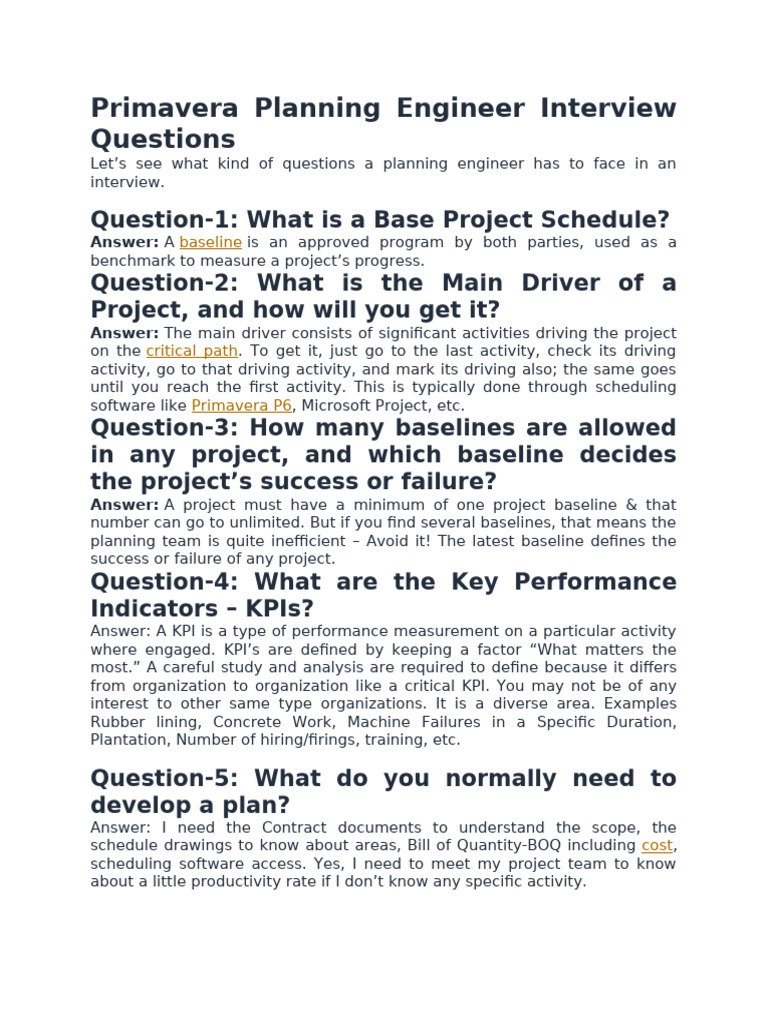 Primavera Planning Engineer Interview Questions

Let's see what kind of questions a planning engineer has to face in an interview.

Question-1: What is a Base Project Schedule?

Answer: A baseline is an approved program by both parties, used as a benchmark to measure a project's progress.

Question-2: What is the Main Driver of a Project, and how will you get it?

Answer: The main driver consists of significant activities driving the project on the critical path. To get it, just go to the last activity, check its driving activity, go to that driving activity, and mark its driving also; the same goes until you reach the first activity. This is typically done through scheduling software like Primavera P6, Microsoft Project, etc.

Question-3: How many baselines are allowed in any project, and which baseline decides the project's success or failure?

Answer: A project must have a minimum of one project baseline & that number can go to unlimited. But if you find several baselines, that means the planning team is quite inefficient – Avoid it! The latest baseline defines the success or failure of any project.

Question-4: What are the Key Performance Indicators – KPIs?

Answer: A KPI is a type of performance measurement on a particular activity where engaged. KPI's are defined by keeping a factor "What matters the most." A careful study and analysis are required to define because it differs from organization to organization like a critical KPI. You may not be of any interest to other same type organizations. It is a diverse area. Examples Rubber lining, Concrete Work, Machine Failures in a Specific Duration, Plantation, Number of hiring/firings, training, etc.

Question-5: What do you normally need to develop a plan?

Answer: I need the Contract documents to understand the scope, the schedule drawings to know about areas, Bill of Quantity-BOQ including cost, scheduling software access. Yes, I need to meet my project team to know about a little productivity rate if I don't know any specific activity.